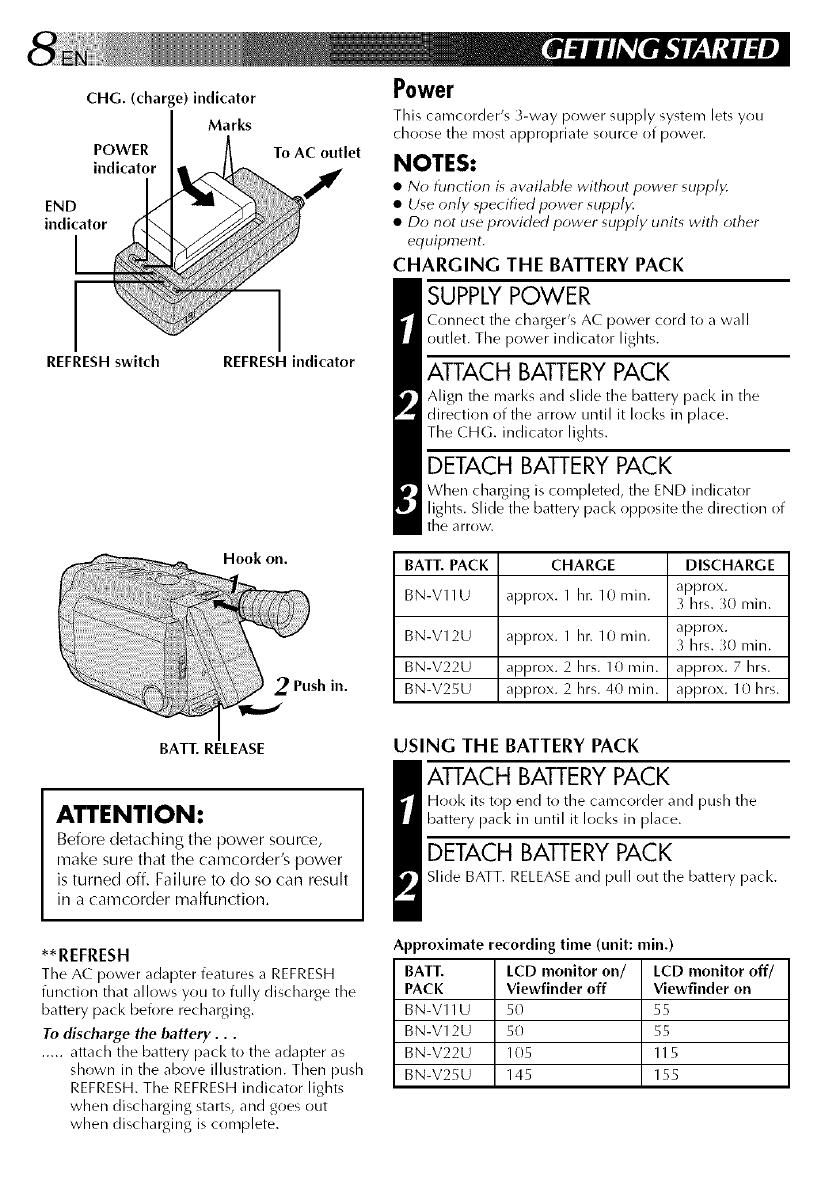 8 EN

GETTING STARTED

CHG. (charge) indicator
Marks
POWER indicator
To AC outlet
END indicator
REFRESH switch
REFRESH indicator

Hook on.
1
2 Push in.
BATT. RELEASE

ATTENTION:
Before detaching the power source, make sure that the camcorder's power is turned off. Failure to do so can result in a camcorder malfunction.

**REFRESH
The AC power adapter features a REFRESH function that allows you to fully discharge the battery pack before recharging.
To discharge the battery . . .
..... attach the battery pack to the adapter as shown in the above illustration. Then push REFRESH. The REFRESH indicator lights when discharging starts, and goes out when discharging is complete.

Power
This camcorder's 3-way power supply system lets you choose the most appropriate source of power.

NOTES:
● No function is available without power supply.
● Use only specified power supply.
● Do not use provided power supply units with other equipment.

CHARGING THE BATTERY PACK

1 SUPPLY POWER
Connect the charger's AC power cord to a wall outlet. The power indicator lights.

2 ATTACH BATTERY PACK
Align the marks and slide the battery pack in the direction of the arrow until it locks in place.
The CHG. indicator lights.

3 DETACH BATTERY PACK
When charging is completed, the END indicator lights. Slide the battery pack opposite the direction of the arrow.

| BATT. PACK | CHARGE | DISCHARGE |
|---|---|---|
| BN-V11U | approx. 1 hr. 10 min. | approx. 3 hrs. 30 min. |
| BN-V12U | approx. 1 hr. 10 min. | approx. 3 hrs. 30 min. |
| BN-V22U | approx. 2 hrs. 10 min. | approx. 7 hrs. |
| BN-V25U | approx. 2 hrs. 40 min. | approx. 10 hrs. |

USING THE BATTERY PACK

1 ATTACH BATTERY PACK
Hook its top end to the camcorder and push the battery pack in until it locks in place.

2 DETACH BATTERY PACK
Slide BATT. RELEASE and pull out the battery pack.

Approximate recording time (unit: min.)

| BATT. PACK | LCD monitor on/ Viewfinder off | LCD monitor off/ Viewfinder on |
|---|---|---|
| BN-V11U | 50 | 55 |
| BN-V12U | 50 | 55 |
| BN-V22U | 105 | 115 |
| BN-V25U | 145 | 155 |